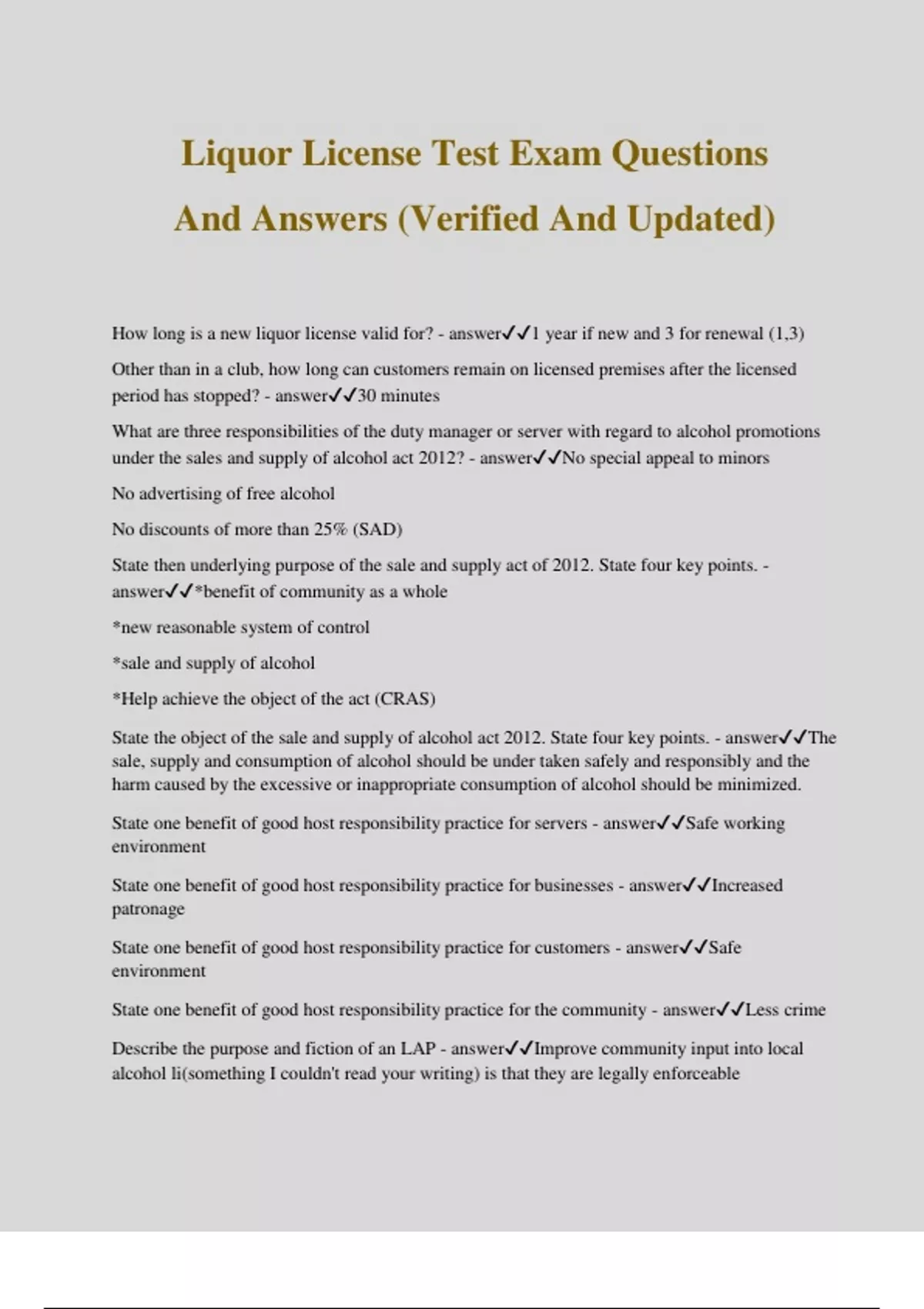 Liquor License Test Exam Questions And Answers (Verified And Updated)

How long is a new liquor license valid for? - answer✓✓1 year if new and 3 for renewal (1,3)

Other than in a club, how long can customers remain on licensed premises after the licensed period has stopped? - answer✓✓30 minutes

What are three responsibilities of the duty manager or server with regard to alcohol promotions under the sales and supply of alcohol act 2012? - answer✓✓No special appeal to minors

No advertising of free alcohol

No discounts of more than 25% (SAD)

State then underlying purpose of the sale and supply act of 2012. State four key points. - answer✓✓*benefit of community as a whole

*new reasonable system of control

*sale and supply of alcohol

*Help achieve the object of the act (CRAS)

State the object of the sale and supply of alcohol act 2012. State four key points. - answer✓✓The sale, supply and consumption of alcohol should be under taken safely and responsibly and the harm caused by the excessive or inappropriate consumption of alcohol should be minimized.

State one benefit of good host responsibility practice for servers - answer✓✓Safe working environment

State one benefit of good host responsibility practice for businesses - answer✓✓Increased patronage

State one benefit of good host responsibility practice for customers - answer✓✓Safe environment

State one benefit of good host responsibility practice for the community - answer✓✓Less crime

Describe the purpose and fiction of an LAP - answer✓✓Improve community input into local alcohol li(something I couldn't read your writing) is that they are legally enforceable